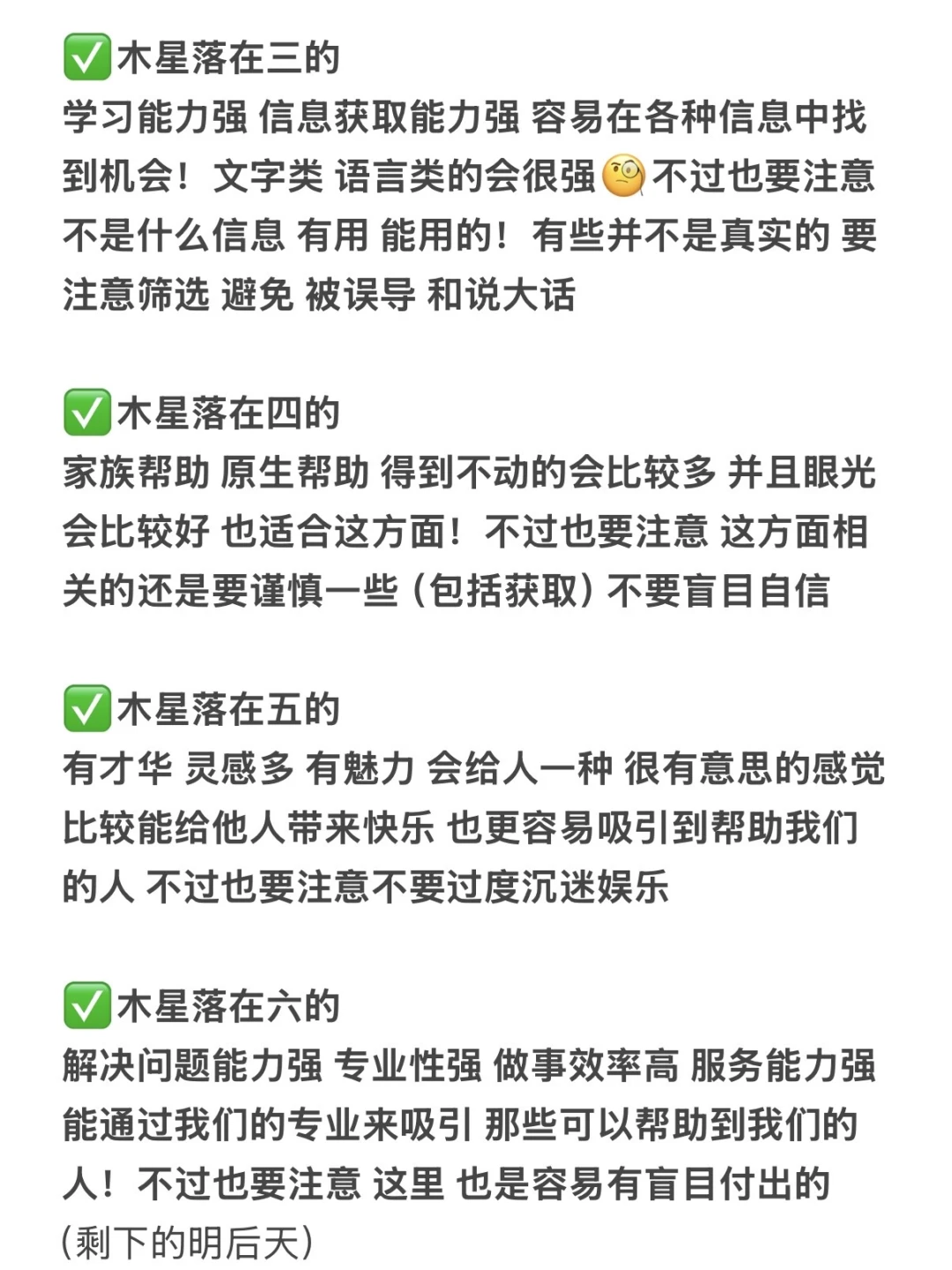 ✅木星落在三的
学习能力强 信息获取能力强 容易在各种信息中找到机会！文字类 语言类的会很强🧐不过也要注意 不是什么信息 有用 能用的！有些并不是真实的 要注意筛选 避免 被误导 和说大话

✅木星落在四的
家族帮助 原生帮助 得到不动的会比较多 并且眼光会比较好 也适合这方面！不过也要注意 这方面相关的还是要谨慎一些（包括获取）不要盲目自信

✅木星落在五的
有才华 灵感多 有魅力 会给人一种 很有意思的感觉 比较能给他人带来快乐 也更容易吸引到帮助我们的人 不过也要注意不要过度沉迷娱乐

✅木星落在六的
解决问题能力强 专业性强 做事效率高 服务能力强 能通过我们的专业来吸引 那些可以帮助到我们的人！不过也要注意 这里 也是容易有盲目付出的
（剩下的明后天）